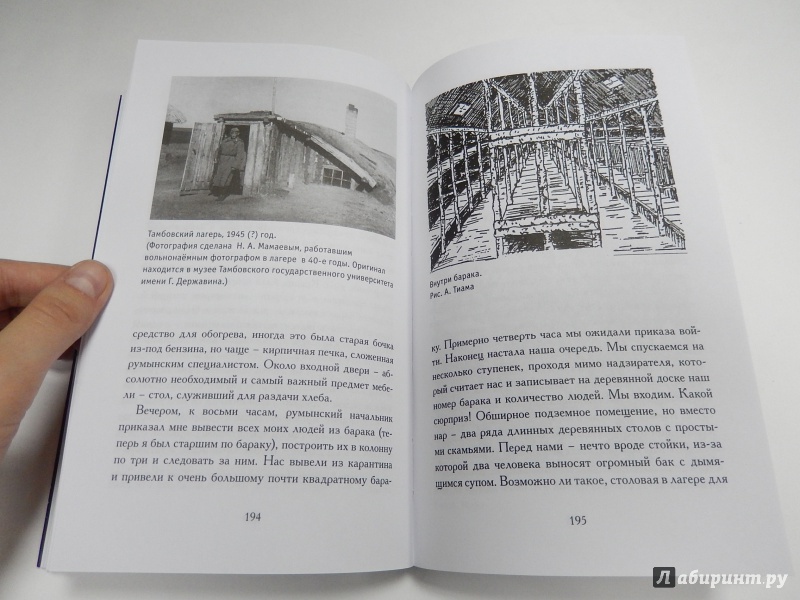 Тамбовский лагерь, 1945 (?) год. (Фотография сделана Н. А. Мамаевым, работавшим вольнонаёмным фотографом в лагере в 40-е годы. Оригинал находится в музее Тамбовского государственного университета имени Г. Державина.)

средство для обогрева, иногда это была старая бочка из-под бензина, но чаще – кирпичная печка, сложенная румынским специалистом. Около входной двери – абсолютно необходимый и самый важный предмет мебели – стол, служивший для раздачи хлеба.

Вечером, к восьми часам, румынский начальник приказал мне вывести всех моих людей из барака (теперь я был старшим по бараку), построить их в колонну по три и следовать за ним. Нас вывели из карантина и привели к очень большому почти квадратному бара-

194

Внутри барака. Рис. А. Тиама

ку. Примерно четверть часа мы ожидали приказа войти. Наконец настала наша очередь. Мы спускаемся на несколько ступенек, проходя мимо надзирателя, который считает нас и записывает на деревянной доске наш номер барака и количество людей. Мы входим. Какой сюрприз! Обширное подземное помещение, но вместо нар – два ряда длинных деревянных столов с простыми скамьями. Перед нами – нечто вроде стойки, из-за которой два человека выносят огромный бак с дымящимся супом. Возможно ли такое, столовая в лагере для

195

Лабиринт.ру